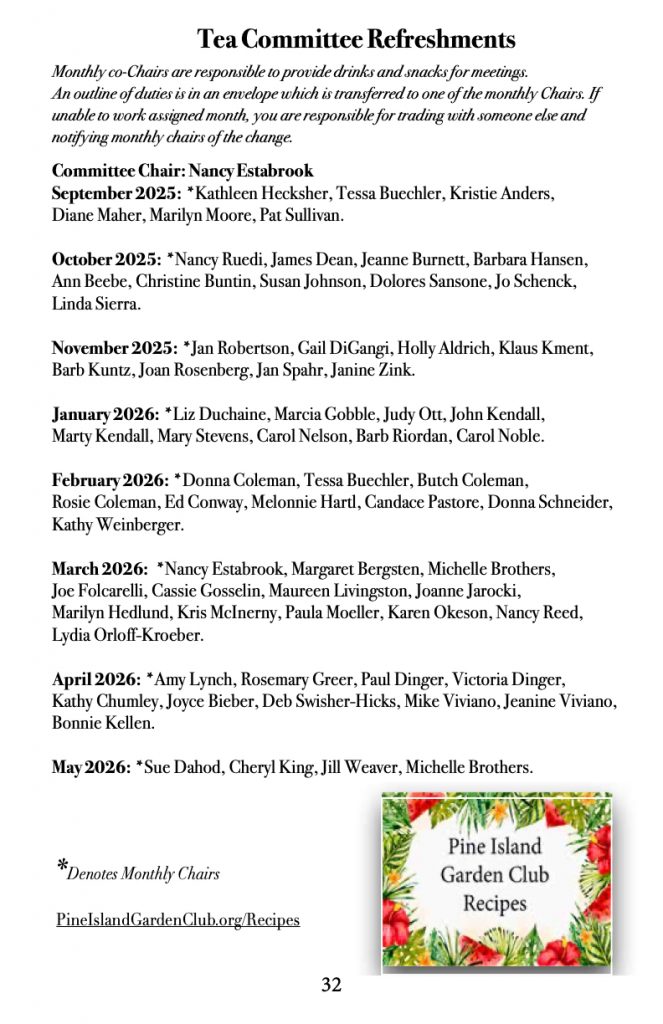 Tea Committee Refreshments

Monthly co-Chairs are responsible to provide drinks and snacks for meetings. An outline of duties is in an envelope which is transferred to one of the monthly Chairs. If unable to work assigned month, you are responsible for trading with someone else and notifying monthly chairs of the change.

Committee Chair: Nancy Estabrook
September 2025: *Kathleen Hecksher, Tessa Buechler, Kristie Anders, Diane Maher, Marilyn Moore, Pat Sullivan.

October 2025: *Nancy Ruedi, James Dean, Jeanne Burnett, Barbara Hansen, Ann Beebe, Christine Buntin, Susan Johnson, Dolores Sansone, Jo Schenck, Linda Sierra.

November 2025: *Jan Robertson, Gail DiGangi, Holly Aldrich, Klaus Kment, Barb Kuntz, Joan Rosenberg, Jan Spahr, Janine Zink.

January 2026: *Liz Duchaine, Marcia Gobble, Judy Ott, John Kendall, Marty Kendall, Mary Stevens, Carol Nelson, Barb Riordan, Carol Noble.

February 2026: *Donna Coleman, Tessa Buechler, Butch Coleman, Rosie Coleman, Ed Conway, Melonnie Hartl, Candace Pastore, Donna Schneider, Kathy Weinberger.

March 2026: *Nancy Estabrook, Margaret Bergsten, Michelle Brothers, Joe Folcarelli, Cassie Gosselin, Maureen Livingston, Joanne Jarocki, Marilyn Hedlund, Kris McInerny, Paula Moeller, Karen Okeson, Nancy Reed, Lydia Orloff-Kroeber.

April 2026: *Amy Lynch, Rosemary Greer, Paul Dinger, Victoria Dinger, Kathy Chumley, Joyce Bieber, Deb Swisher-Hicks, Mike Viviano, Jeanine Viviano, Bonnie Kellen.

May 2026: *Sue Dahod, Cheryl King, Jill Weaver, Michelle Brothers.

*Denotes Monthly Chairs

PineIslandGardenClub.org/Recipes

Pine Island Garden Club Recipes

32